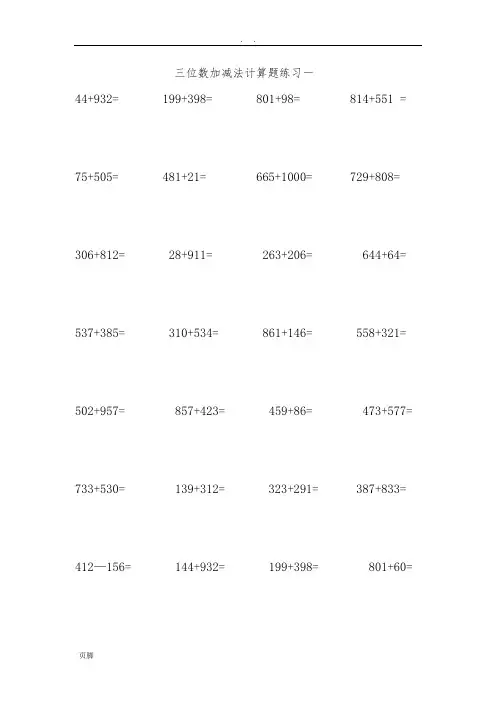 . .

三位数加减法计算题练习一

44+932=  199+398=  801+98=  814+551 =

75+505=  481+21=  665+1000=  729+808=

306+812=  28+911=  263+206=  644+64=

537+385=  310+534=  861+146=  558+321=

502+957=  857+423=  459+86=  473+577=

733+530=  139+312=  323+291=  387+833=

412—156=  144+932=  199+398=  801+60=

页脚